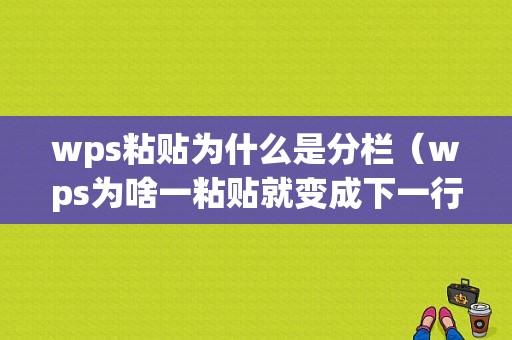 wps粘贴为什么是分栏（wps为啥一粘贴就变成下一行